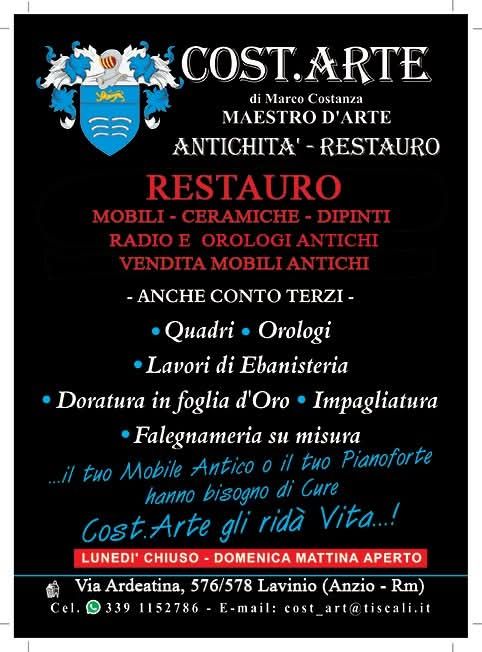 COST.ARTE
di Marco Costanza
MAESTRO D'ARTE
ANTICHITA' - RESTAURO

RESTAURO
MOBILI - CERAMICHE - DIPINTI
RADIO E OROLOGI ANTICHI
VENDITA MOBILI ANTICHI

- ANCHE CONTO TERZI -

• Quadri • Orologi
• Lavori di Ebanisteria
• Doratura in foglia d'Oro • Impagliatura
• Falegnameria su misura

...il tuo Mobile Antico o il tuo Pianoforte hanno bisogno di Cure
Cost.Arte gli ridà Vita...!

LUNEDI' CHIUSO - DOMENICA MATTINA APERTO

Via Ardeatina, 576/578 Lavinio (Anzio - Rm)
Cel. 339 1152786 - E-mail: cost_art@tiscali.it